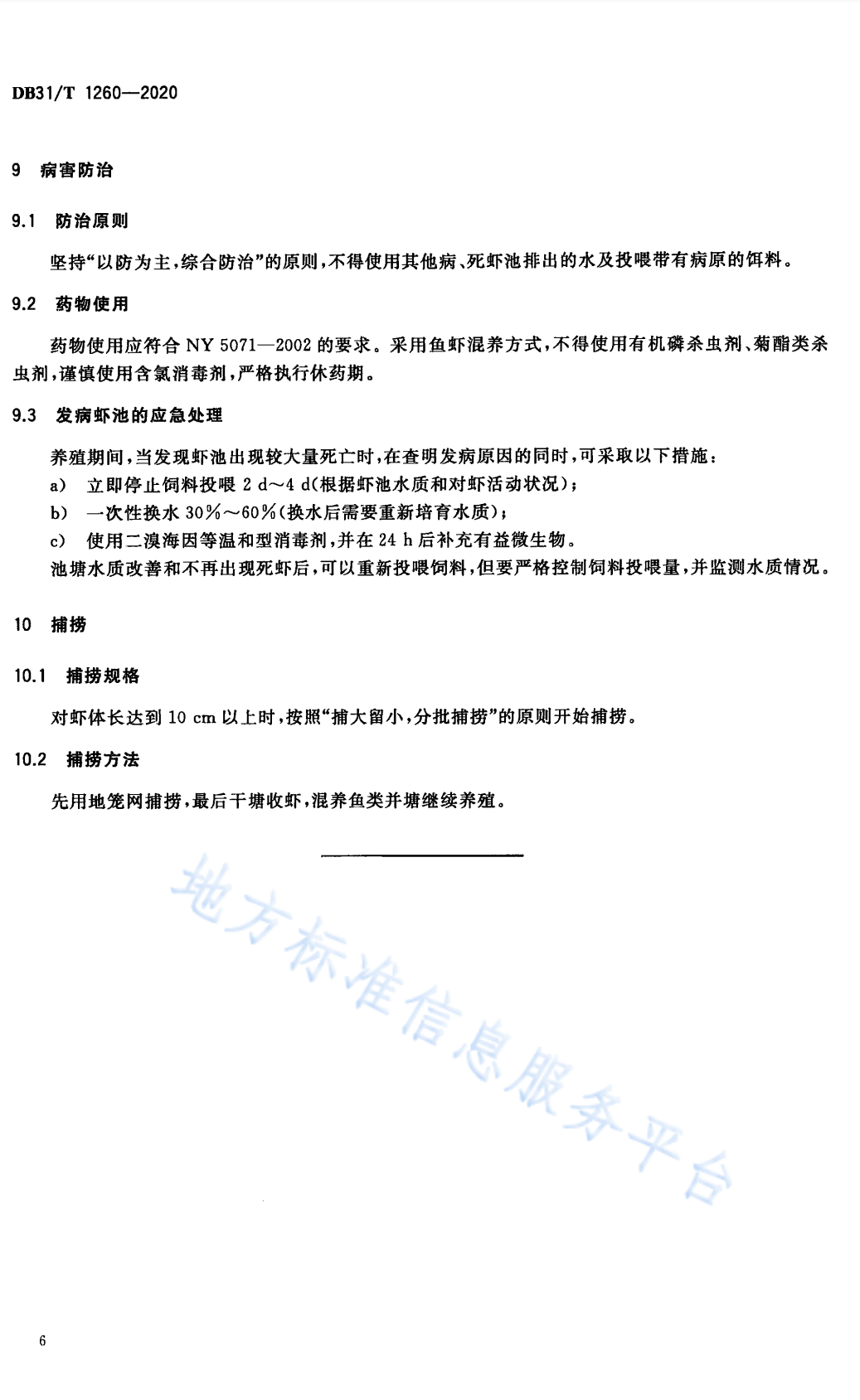 DB31/T 1260—2020

9 病害防治

9.1 防治原则

坚持“以防为主,综合防治”的原则,不得使用其他病、死虾池排出的水及投喂带有病原的饵料。

9.2 药物使用

药物使用应符合 NY 5071—2002 的要求。采用鱼虾混养方式,不得使用有机磷杀虫剂、菊酯类杀虫剂,谨慎使用含氯消毒剂,严格执行休药期。

9.3 发病虾池的应急处理

养殖期间,当发现虾池出现较大量死亡时,在查明发病原因的同时,可采取以下措施:

a) 立即停止饲料投喂 2 d~4 d(根据虾池水质和对虾活动状况);

b) 一次性换水 30%~60%(换水后需要重新培育水质);

c) 使用二溴海因等温和型消毒剂,并在 24 h 后补充有益微生物。

池塘水质改善和不再出现死虾后,可以重新投喂饲料,但要严格控制饲料投喂量,并监测水质情况。

10 捕捞

10.1 捕捞规格

对虾体长达到 10 cm 以上时,按照“捕大留小,分批捕捞”的原则开始捕捞。

10.2 捕捞方法

先用地笼网捕捞,最后干塘收虾,混养鱼类并塘继续养殖。

地方标准信息服务平台

6